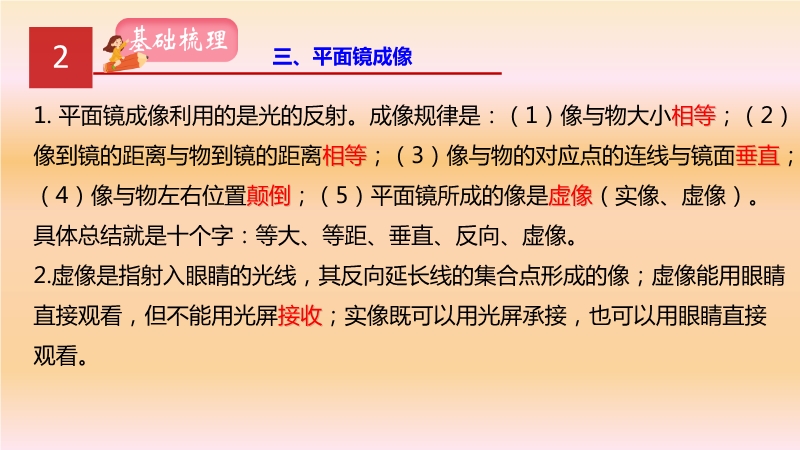 2

基础梳理

三、平面镜成像

1. 平面镜成像利用的是光的反射。成像规律是：（1）像与物大小相等；（2）像到镜的距离与物到镜的距离相等；（3）像与物的对应点的连线与镜面垂直；（4）像与物左右位置颠倒；（5）平面镜所成的像是虚像（实像、虚像）。具体总结就是十个字：等大、等距、垂直、反向、虚像。

2.虚像是指射入眼睛的光线，其反向延长线的集合点形成的像；虚像能用眼睛直接观看，但不能用光屏接收；实像既可以用光屏承接，也可以用眼睛直接观看。